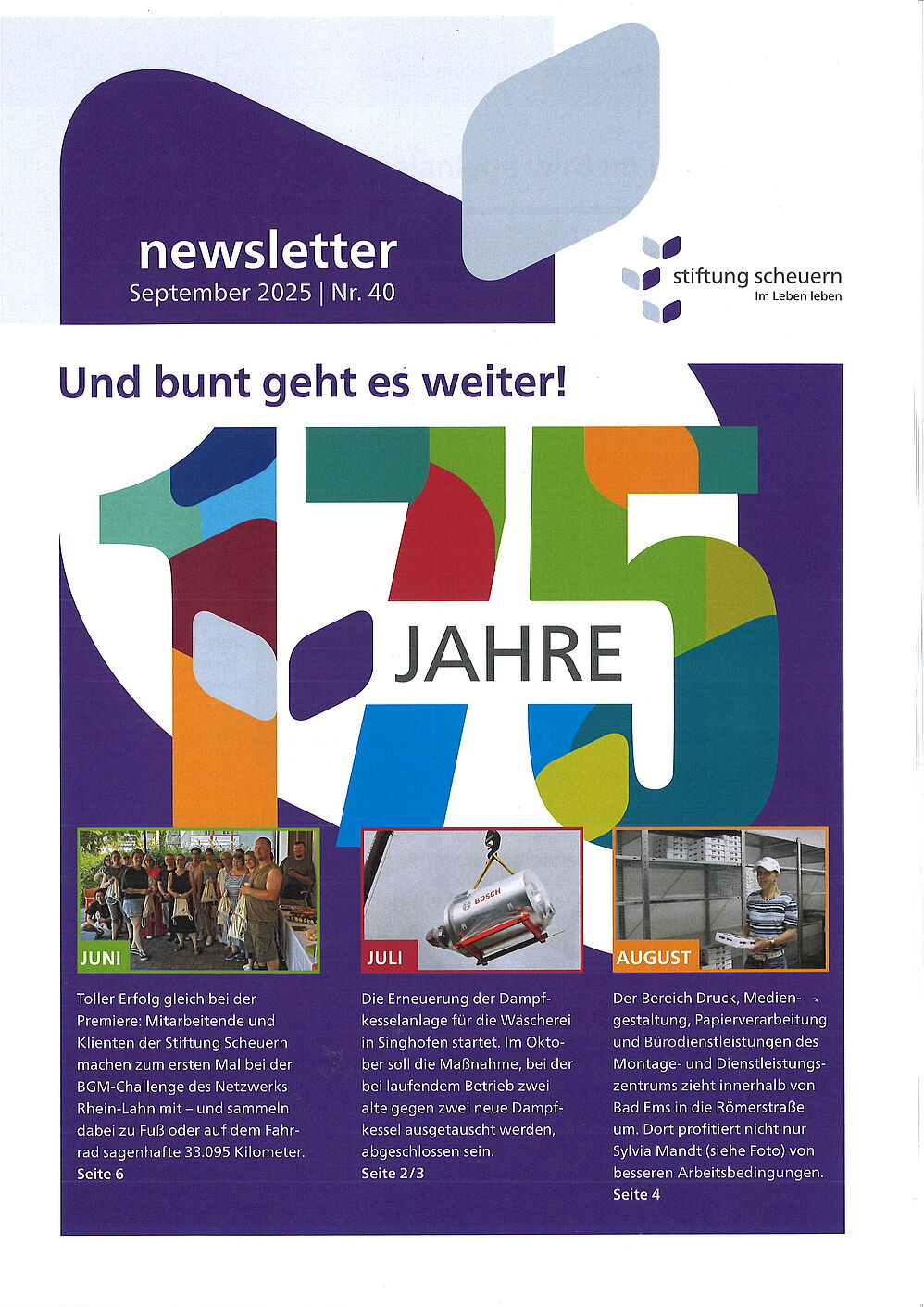 newsletter
September 2025 | Nr. 40

stiftung scheuern
Im Leben leben

Und bunt geht es weiter!

175 JAHRE

JUNI

Toller Erfolg gleich bei der Premiere: Mitarbeitende und Klienten der Stiftung Scheuern machen zum ersten Mal bei der BGM-Challenge des Netzwerks Rhein-Lahn mit – und sammeln dabei zu Fuß oder auf dem Fahrrad sagenhafte 33.095 Kilometer.
Seite 6

JULI

BOSCH

Die Erneuerung der Dampfkesselanlage für die Wäscherei in Singhofen startet. Im Oktober soll die Maßnahme, bei der bei laufendem Betrieb zwei alte gegen zwei neue Dampfkessel ausgetauscht werden, abgeschlossen sein.
Seite 2/3

AUGUST

Der Bereich Druck, Mediengestaltung, Papierverarbeitung und Bürodienstleistungen des Montage- und Dienstleistungszentrums zieht innerhalb von Bad Ems in die Römerstraße um. Dort profitiert nicht nur Sylvia Mandt (siehe Foto) von besseren Arbeitsbedingungen.
Seite 4